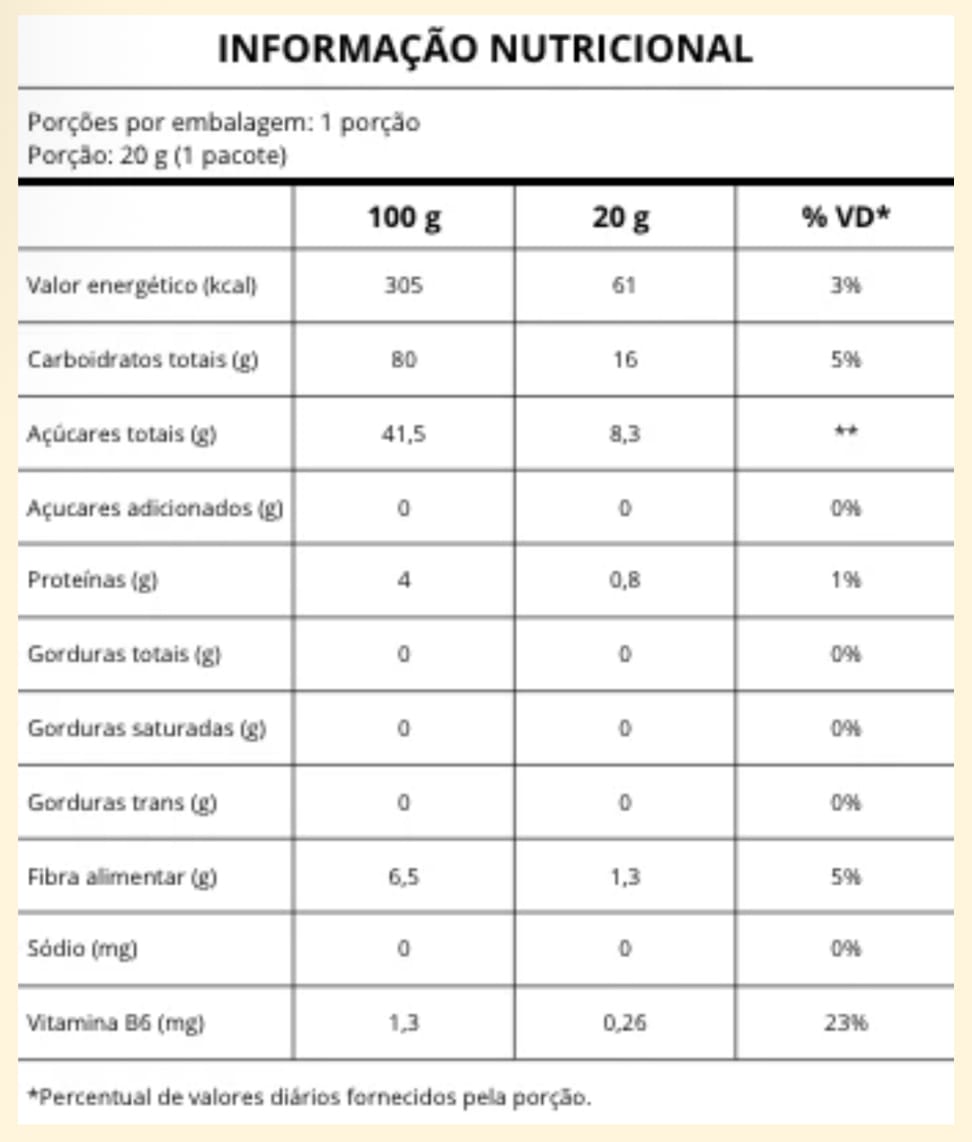 INFORMAÇÃO NUTRICIONAL

Porções por embalagem: 1 porção
Porção: 20 g (1 pacote)

| | 100 g | 20 g | % VD* |
|---|---|---|---|
| Valor energético (kcal) | 305 | 61 | 3% |
| Carboidratos totais (g) | 80 | 16 | 5% |
| Açúcares totais (g) | 41,5 | 8,3 | ** |
| Açucares adicionados (g) | 0 | 0 | 0% |
| Proteínas (g) | 4 | 0,8 | 1% |
| Gorduras totais (g) | 0 | 0 | 0% |
| Gorduras saturadas (g) | 0 | 0 | 0% |
| Gorduras trans (g) | 0 | 0 | 0% |
| Fibra alimentar (g) | 6,5 | 1,3 | 5% |
| Sódio (mg) | 0 | 0 | 0% |
| Vitamina B6 (mg) | 1,3 | 0,26 | 23% |

*Percentual de valores diários fornecidos pela porção.